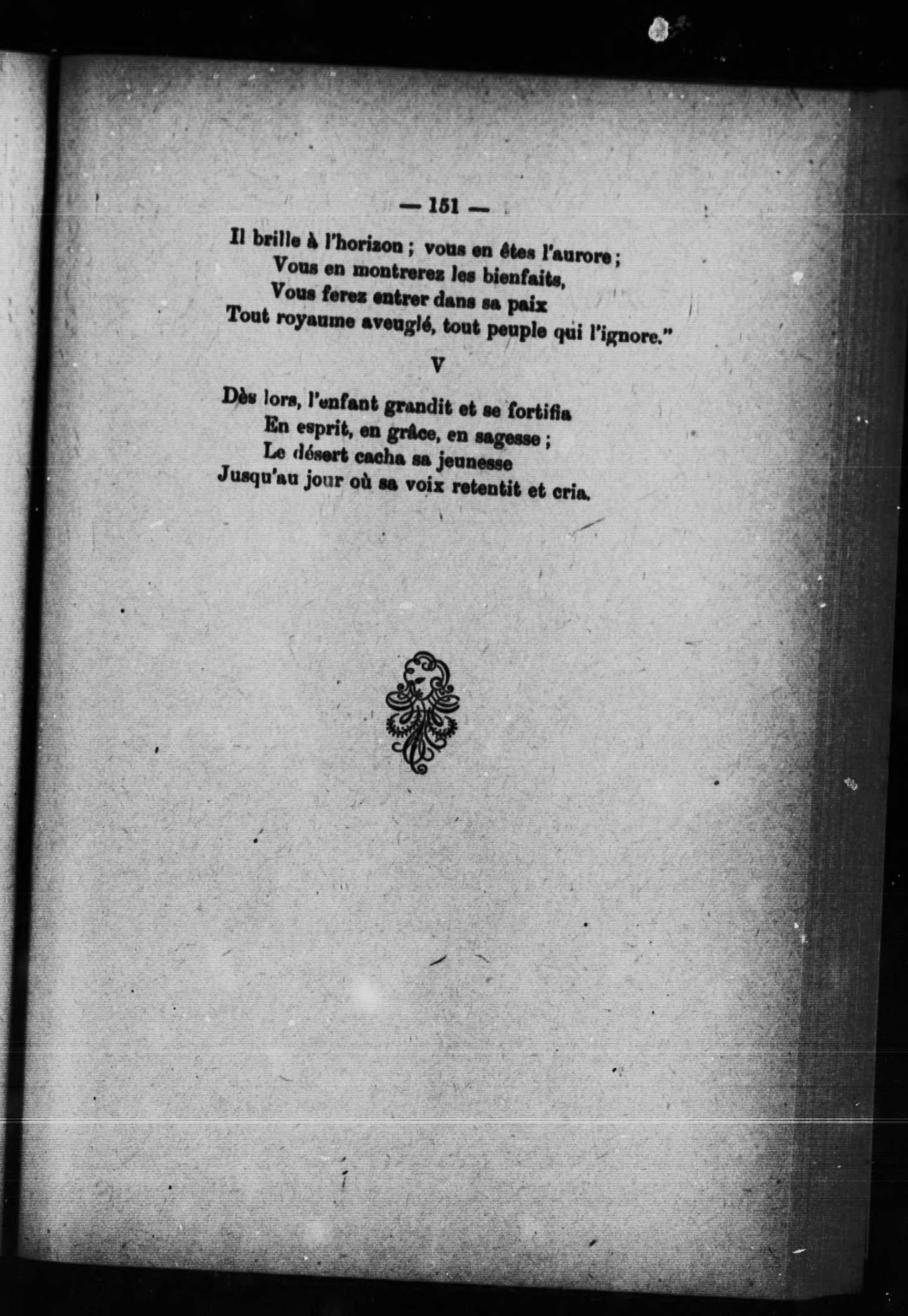 — 151 —

Il brille à l'horizon ; vous en êtes l'aurore ;
Vous en montrerez les bienfaits,
Vous ferez entrer dans sa paix
Tout royaume aveuglé, tout peuple qui l'ignore."

V

Dès lors, l'enfant grandit et se fortifia
En esprit, en grâce, en sagesse ;
Le désert cacha sa jeunesse
Jusqu'au jour où sa voix retentit et cria.